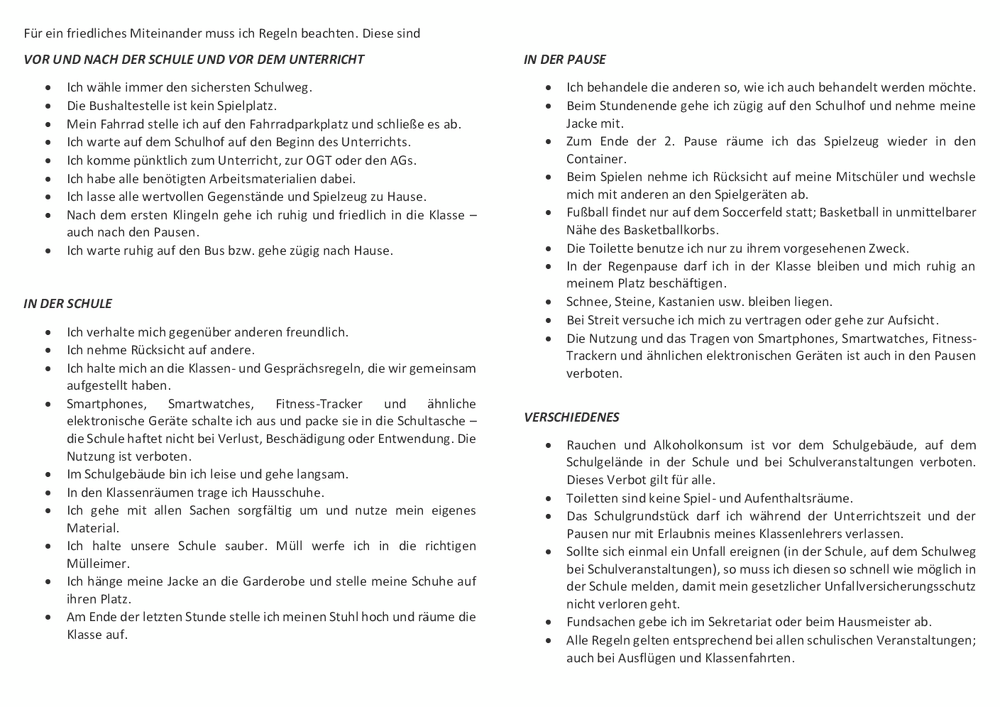 Für ein friedliches Miteinander muss ich Regeln beachten. Diese sind

VOR UND NACH DER SCHULE UND VOR DEM UNTERRICHT

- Ich wähle immer den sichersten Schulweg.
- Die Bushaltestelle ist kein Spielplatz.
- Mein Fahrrad stelle ich auf den Fahrradparkplatz und schließe es ab.
- Ich warte auf dem Schulhof auf den Beginn des Unterrichts.
- Ich komme pünktlich zum Unterricht, zur OGT oder den AGs.
- Ich habe alle benötigten Arbeitsmaterialien dabei.
- Ich lasse alle wertvollen Gegenstände und Spielzeug zu Hause.
- Nach dem ersten Klingeln gehe ich ruhig und friedlich in die Klasse – auch nach den Pausen.
- Ich warte ruhig auf den Bus bzw. gehe zügig nach Hause.

IN DER SCHULE

- Ich verhalte mich gegenüber anderen freundlich.
- Ich nehme Rücksicht auf andere.
- Ich halte mich an die Klassen- und Gesprächsregeln, die wir gemeinsam aufgestellt haben.
- Smartphones, Smartwatches, Fitness-Tracker und ähnliche elektronische Geräte schalte ich aus und packe sie in die Schultasche – die Schule haftet nicht bei Verlust, Beschädigung oder Entwendung. Die Nutzung ist verboten.
- Im Schulgebäude bin ich leise und gehe langsam.
- In den Klassenräumen trage ich Hausschuhe.
- Ich gehe mit allen Sachen sorgfältig um und nutze mein eigenes Material.
- Ich halte unsere Schule sauber. Müll werfe ich in die richtigen Mülleimer.
- Ich hänge meine Jacke an die Garderobe und stelle meine Schuhe auf ihren Platz.
- Am Ende der letzten Stunde stelle ich meinen Stuhl hoch und räume die Klasse auf.

IN DER PAUSE

- Ich behandele die anderen so, wie ich auch behandelt werden möchte.
- Beim Stundenende gehe ich zügig auf den Schulhof und nehme meine Jacke mit.
- Zum Ende der 2. Pause räume ich das Spielzeug wieder in den Container.
- Beim Spielen nehme ich Rücksicht auf meine Mitschüler und wechsle mich mit anderen an den Spielgeräten ab.
- Fußball findet nur auf dem Soccerfeld statt; Basketball in unmittelbarer Nähe des Basketballkorbs.
- Die Toilette benutze ich nur zu ihrem vorgesehenen Zweck.
- In der Regenpause darf ich in der Klasse bleiben und mich ruhig an meinem Platz beschäftigen.
- Schnee, Steine, Kastanien usw. bleiben liegen.
- Bei Streit versuche ich mich zu vertragen oder gehe zur Aufsicht.
- Die Nutzung und das Tragen von Smartphones, Smartwatches, Fitness-Trackern und ähnlichen elektronischen Geräten ist auch in den Pausen verboten.

VERSCHIEDENES

- Rauchen und Alkoholkonsum ist vor dem Schulgebäude, auf dem Schulgelände in der Schule und bei Schulveranstaltungen verboten. Dieses Verbot gilt für alle.
- Toiletten sind keine Spiel- und Aufenthaltsräume.
- Das Schulgrundstück darf ich während der Unterrichtszeit und der Pausen nur mit Erlaubnis meines Klassenlehrers verlassen.
- Sollte sich einmal ein Unfall ereignen (in der Schule, auf dem Schulweg bei Schulveranstaltungen), so muss ich diesen so schnell wie möglich in der Schule melden, damit mein gesetzlicher Unfallversicherungsschutz nicht verloren geht.
- Fundsachen gebe ich im Sekretariat oder beim Hausmeister ab.
- Alle Regeln gelten entsprechend bei allen schulischen Veranstaltungen; auch bei Ausflügen und Klassenfahrten.